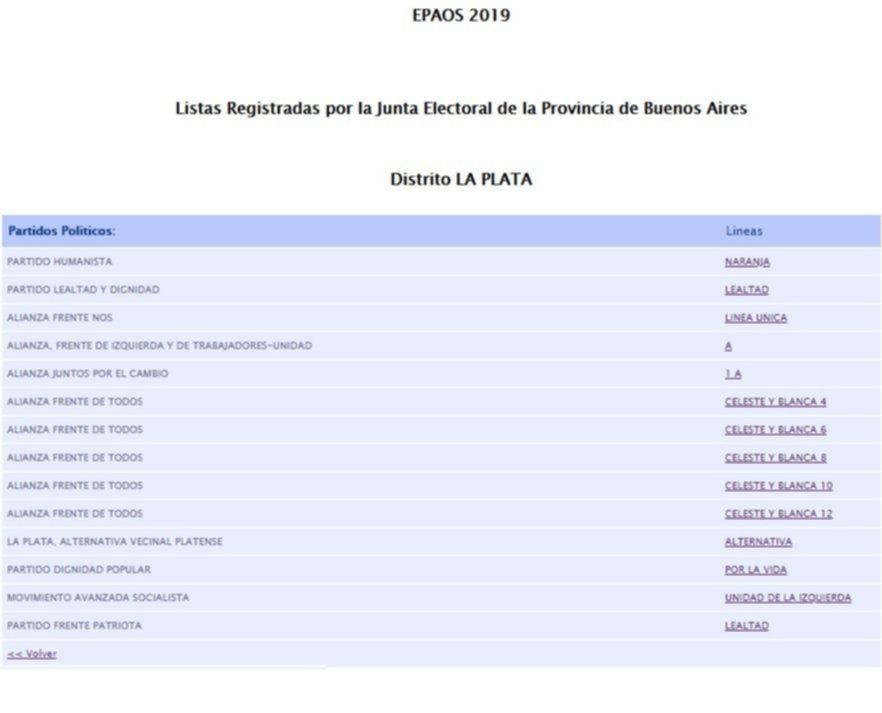 EPAOS 2019

Listas Registradas por la Junta Electoral de la Provincia de Buenos Aires

Distrito LA PLATA

| Partidos Politicos: | Lineas |
|---|---|
| PARTIDO HUMANISTA | NARANJA |
| PARTIDO LEALTAD Y DIGNIDAD | LEALTAD |
| ALIANZA FRENTE NOS | LINEA UNICA |
| ALIANZA, FRENTE DE IZQUIERDA Y DE TRABAJADORES-UNIDAD | A |
| ALIANZA JUNTOS POR EL CAMBIO | 1 A |
| ALIANZA FRENTE DE TODOS | CELESTE Y BLANCA 4 |
| ALIANZA FRENTE DE TODOS | CELESTE Y BLANCA 6 |
| ALIANZA FRENTE DE TODOS | CELESTE Y BLANCA 8 |
| ALIANZA FRENTE DE TODOS | CELESTE Y BLANCA 10 |
| ALIANZA FRENTE DE TODOS | CELESTE Y BLANCA 12 |
| LA PLATA, ALTERNATIVA VECINAL PLATENSE | ALTERNATIVA |
| PARTIDO DIGNIDAD POPULAR | POR LA VIDA |
| MOVIMIENTO AVANZADA SOCIALISTA | UNIDAD DE LA IZQUIERDA |
| PARTIDO FRENTE PATRIOTA | LEALTAD |

<< Volver